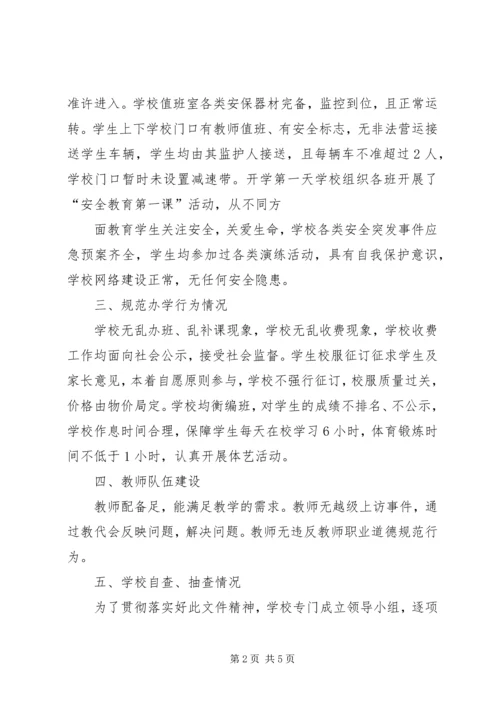 准许进入。学校值班室各类安保器材完备，监控到位，且正常运转。学生上下学校门口有教师值班、有安全标志，无非法营运接送学生车辆，学生均由其监护人接送，且每辆车不准超过2人，学校门口暂时未设置减速带。开学第一天学校组织各班开展了“安全教育第一课”活动，从不同方

面教育学生关注安全，关爱生命，学校各类安全突发事件应急预案齐全，学生均参加过各类演练活动，具有自我保护意识，学校网络建设正常，无任何安全隐患。

三、规范办学行为情况

学校无乱办班、乱补课现象，学校无乱收费现象，学校收费工作均面向社会公示，接受社会监督。学生校服征订征求学生及家长意见，本着自愿原则参与，学校不强行征订，校服质量过关，价格由物价局定。学校均衡编班，对学生的成绩不排名、不公示，学校作息时间合理，保障学生每天在校学习6小时，体育锻炼时间不低于1小时，认真开展体艺活动。

四、教师队伍建设

教师配备足，能满足教学的需求。教师无越级上访事件，通过教代会反映问题，解决问题。教师无违反教师职业道德规范行为。

五、学校自查、抽查情况

为了贯彻落实好此文件精神，学校专门成立领导小组，逐项

第2页 共5页